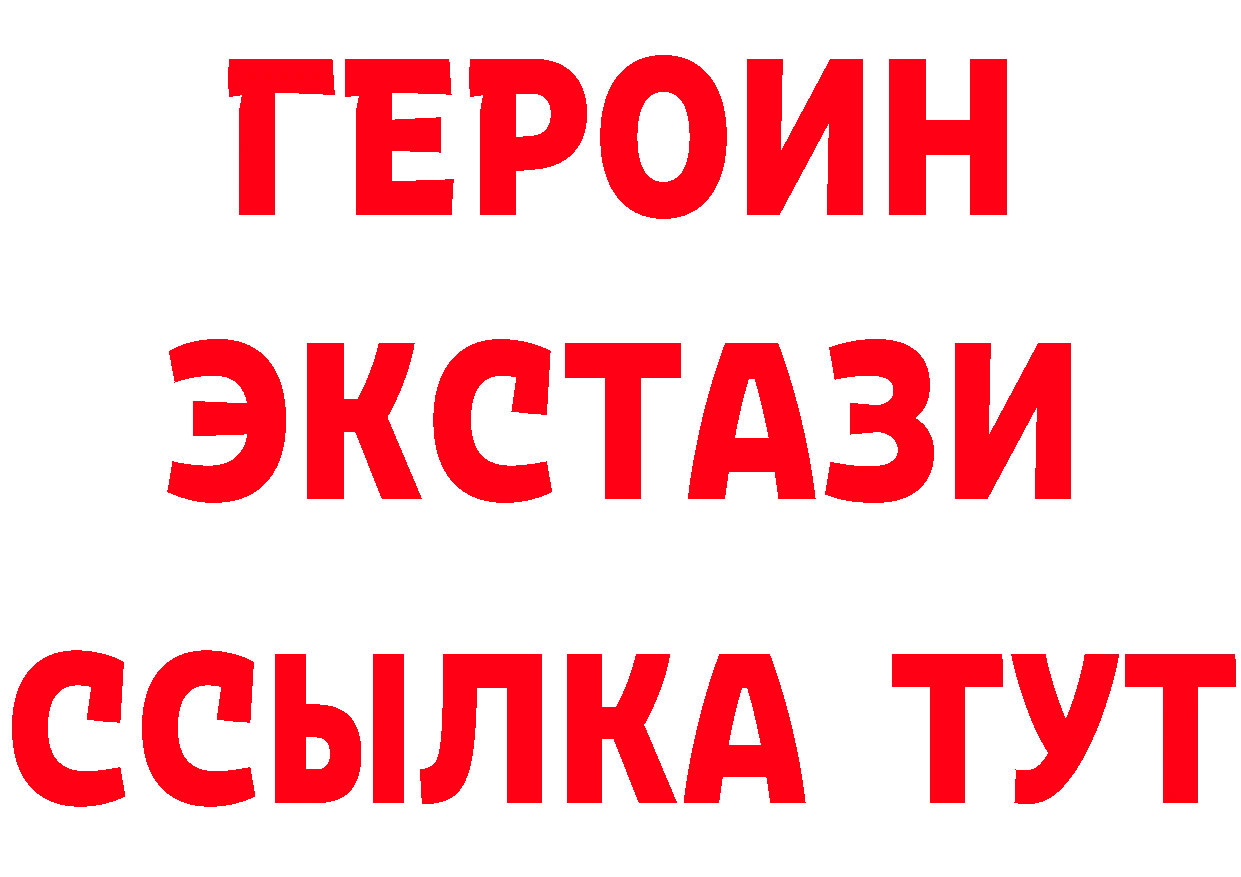 ГЕРОИН
ЭКСТАЗИ
ССЫЛКА ТУТ